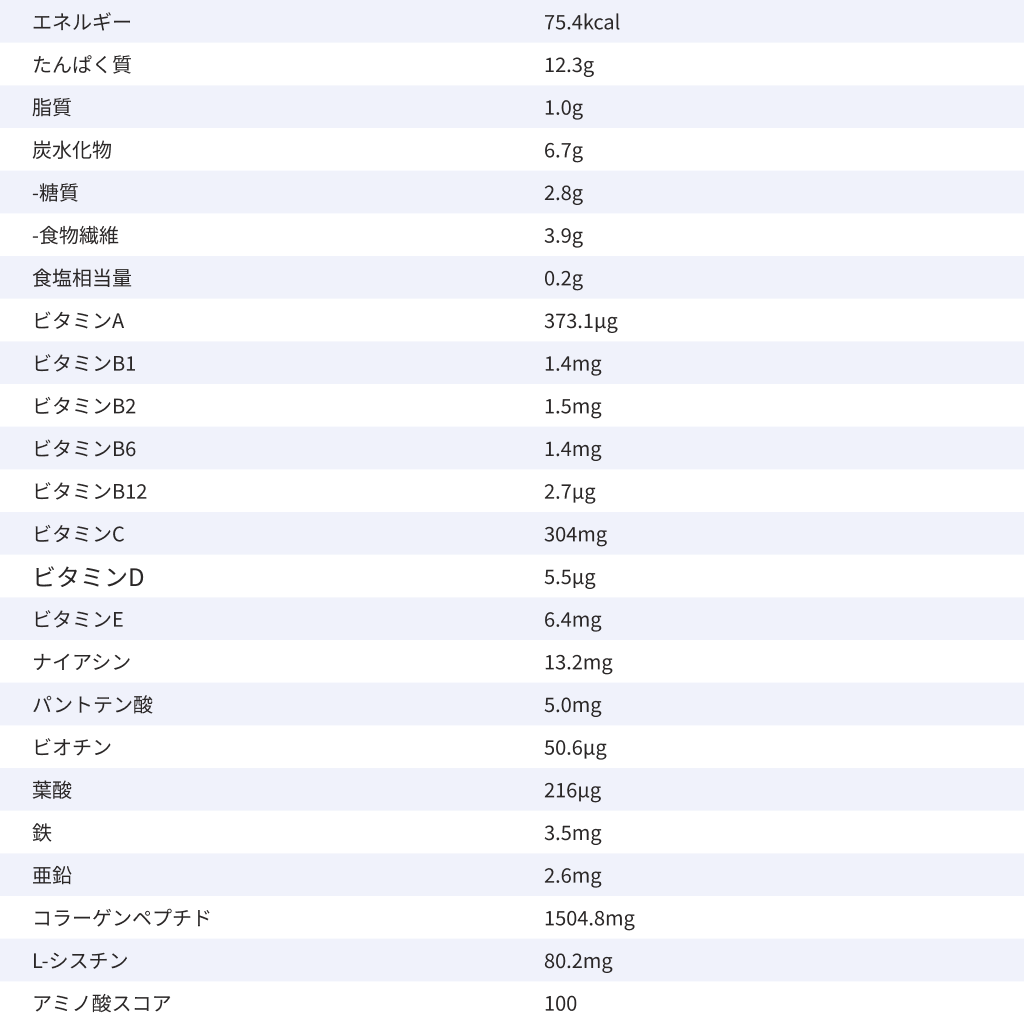 | エネルギー | 75.4kcal |
|---|---|
| たんぱく質 | 12.3g |
| 脂質 | 1.0g |
| 炭水化物 | 6.7g |
| -糖質 | 2.8g |
| -食物繊維 | 3.9g |
| 食塩相当量 | 0.2g |
| ビタミンA | 373.1μg |
| ビタミンB1 | 1.4mg |
| ビタミンB2 | 1.5mg |
| ビタミンB6 | 1.4mg |
| ビタミンB12 | 2.7μg |
| ビタミンC | 304mg |
| ビタミンD | 5.5μg |
| ビタミンE | 6.4mg |
| ナイアシン | 13.2mg |
| パントテン酸 | 5.0mg |
| ビオチン | 50.6μg |
| 葉酸 | 216μg |
| 鉄 | 3.5mg |
| 亜鉛 | 2.6mg |
| コラーゲンペプチド | 1504.8mg |
| L-シスチン | 80.2mg |
| アミノ酸スコア | 100 |